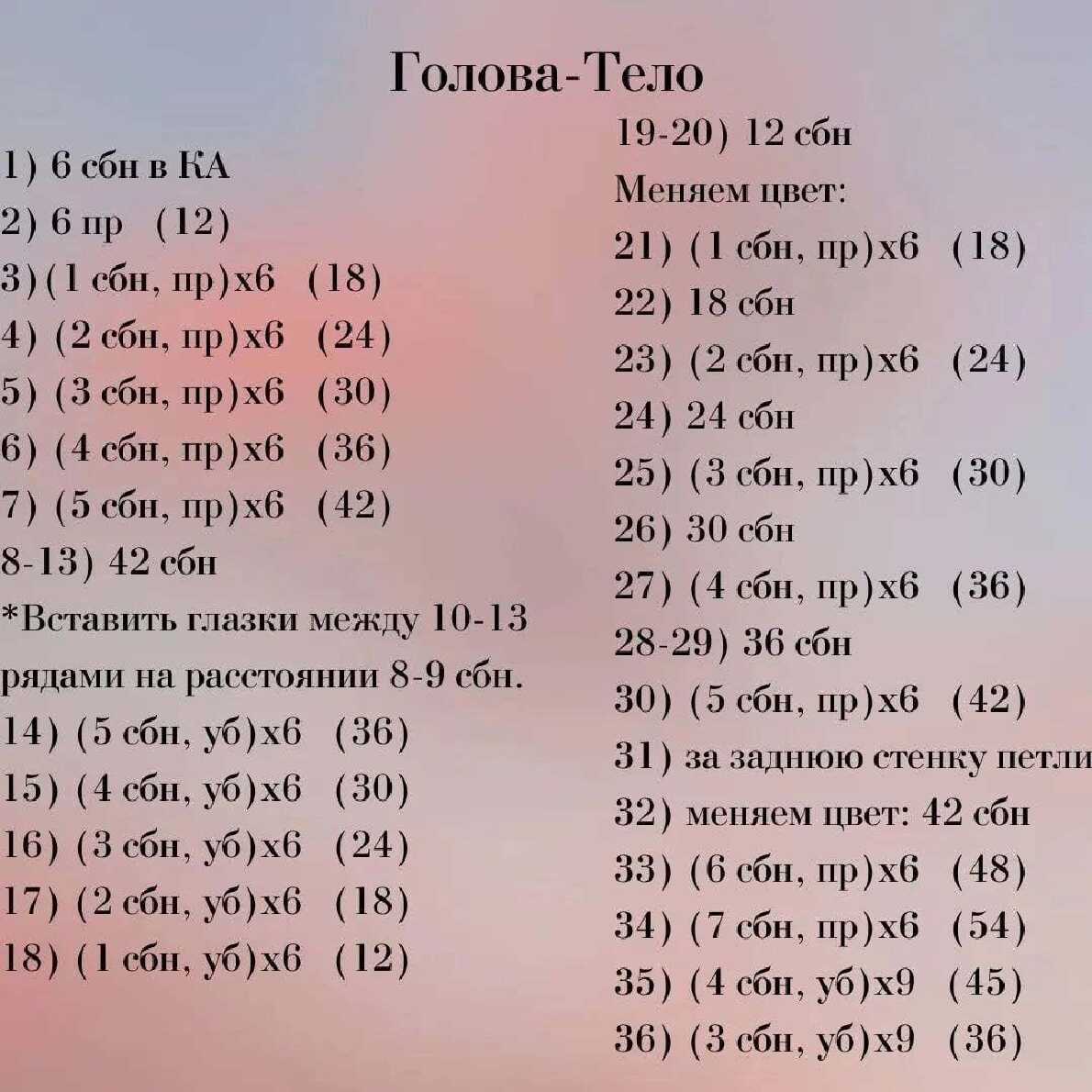 Голова-Тело

1) 6 сбн в КА
2) 6 пр (12)
3)(1 сбн, пр)х6 (18)
4) (2 сбн, пр)х6 (24)
5) (3 сбн, пр)х6 (30)
6) (4 сбн, пр)х6 (36)
7) (5 сбн, пр)х6 (42)
8-13) 42 сбн
*Вставить глазки между 10-13 рядами на расстоянии 8-9 сбн.
14) (5 сбн, уб)х6 (36)
15) (4 сбн, уб)х6 (30)
16) (3 сбн, уб)х6 (24)
17) (2 сбн, уб)х6 (18)
18) (1 сбн, уб)х6 (12)

19-20) 12 сбн
Меняем цвет:
21) (1 сбн, пр)х6 (18)
22) 18 сбн
23) (2 сбн, пр)х6 (24)
24) 24 сбн
25) (3 сбн, пр)х6 (30)
26) 30 сбн
27) (4 сбн, пр)х6 (36)
28-29) 36 сбн
30) (5 сбн, пр)х6 (42)
31) за заднюю стенку петли
32) меняем цвет: 42 сбн
33) (6 сбн, пр)х6 (48)
34) (7 сбн, пр)х6 (54)
35) (4 сбн, уб)х9 (45)
36) (3 сбн, уб)х9 (36)